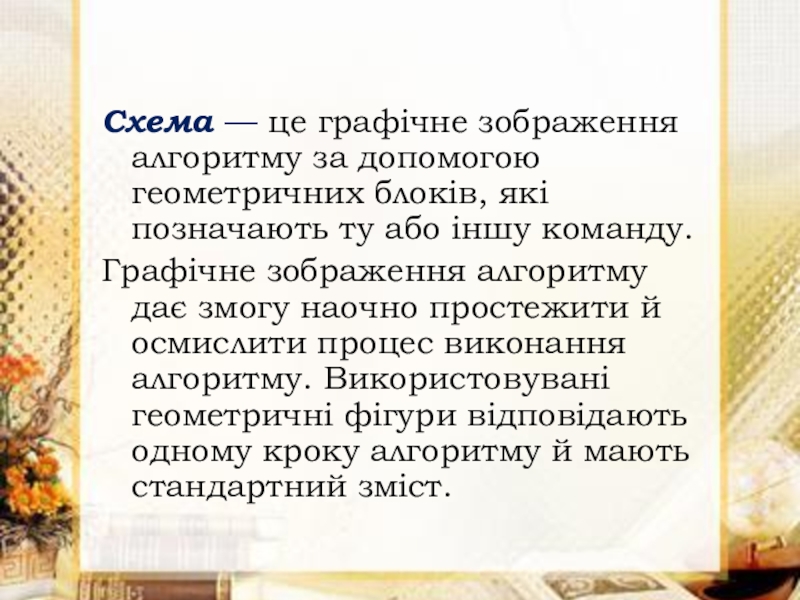 Схема — це графічне зображення алгоритму за допомогою геометричних блоків, які позначають ту або іншу команду.

Графічне зображення алгоритму дає змогу наочно простежити й осмислити процес виконання алгоритму. Використовувані геометричні фігури відповідають одному кроку алгоритму й мають стандартний зміст.